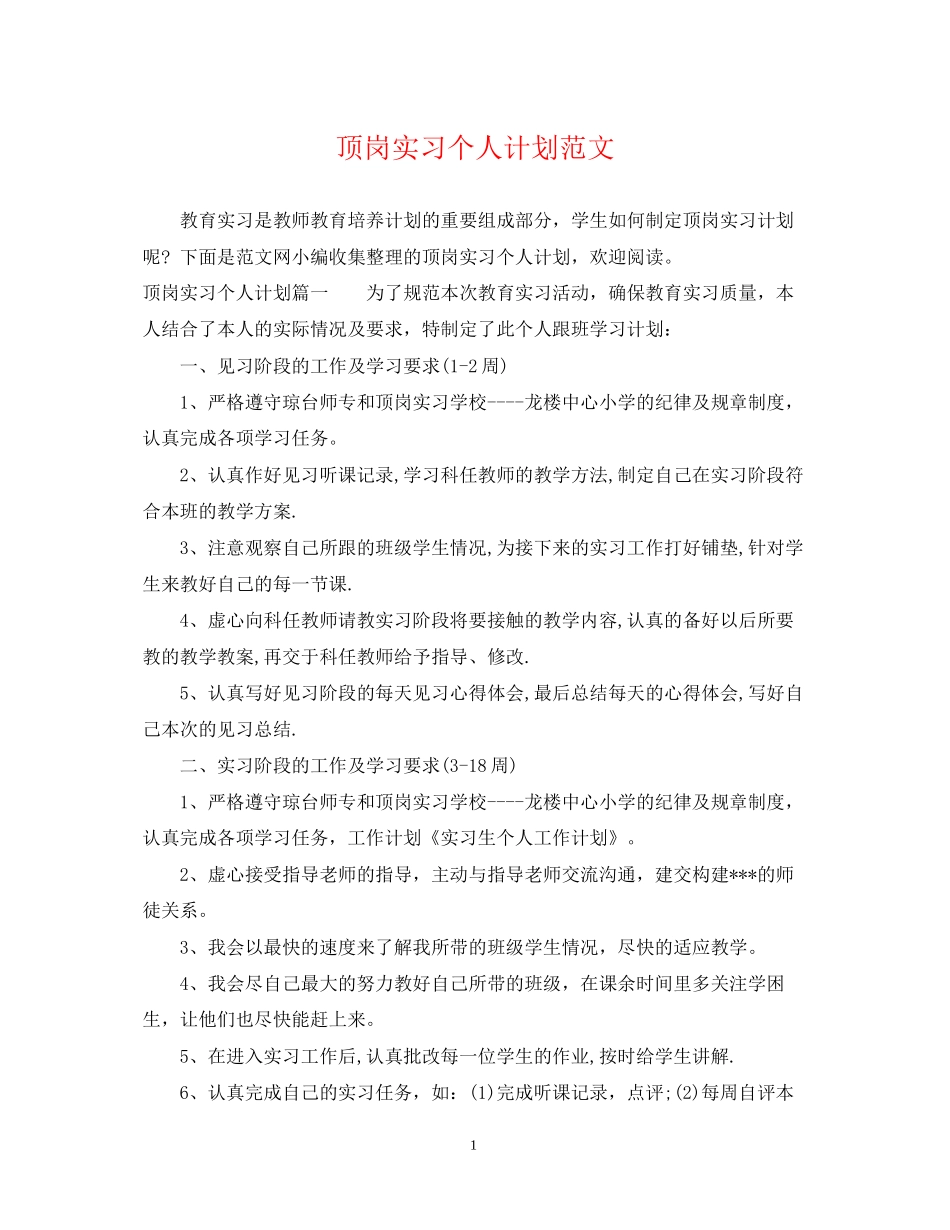 顶岗实习个人计划范文

教育实习是教师教育培养计划的重要组成部分，学生如何制定顶岗实习计划呢？下面是范文网小编收集整理的顶岗实习个人计划，欢迎阅读。

顶岗实习个人计划篇一　　为了规范本次教育实习活动，确保教育实习质量，本人结合了本人的实际情况及要求，特制定了此个人跟班学习计划：

一、见习阶段的工作及学习要求(1-2周)

1、严格遵守琼台师专和顶岗实习学校----龙楼中心小学的纪律及规章制度，认真完成各项学习任务。

2、认真作好见习听课记录,学习科任教师的教学方法,制定自己在实习阶段符合本班的教学方案.

3、注意观察自己所跟的班级学生情况,为接下来的实习工作打好铺垫,针对学生来教好自己的每一节课.

4、虚心向科任教师请教实习阶段将要接触的教学内容,认真的备好以后所要教的教学教案,再交于科任教师给予指导、修改.

5、认真写好见习阶段的每天见习心得体会,最后总结每天的心得体会,写好自己本次的见习总结.

二、实习阶段的工作及学习要求(3-18周)

1、严格遵守琼台师专和顶岗实习学校----龙楼中心小学的纪律及规章制度，认真完成各项学习任务，工作计划《实习生个人工作计划》。

2、虚心接受指导老师的指导，主动与指导老师交流沟通，建交构建***的师徒关系。

3、我会以最快的速度来了解我所带的班级学生情况，尽快的适应教学。

4、我会尽自己最大的努力教好自己所带的班级，在课余时间里多关注学困生，让他们也尽快能赶上来。

5、在进入实习工作后,认真批改每一位学生的作业,按时给学生讲解.

6、认真完成自己的实习任务，如：(1)完成听课记录，点评;(2)每周自评本

1